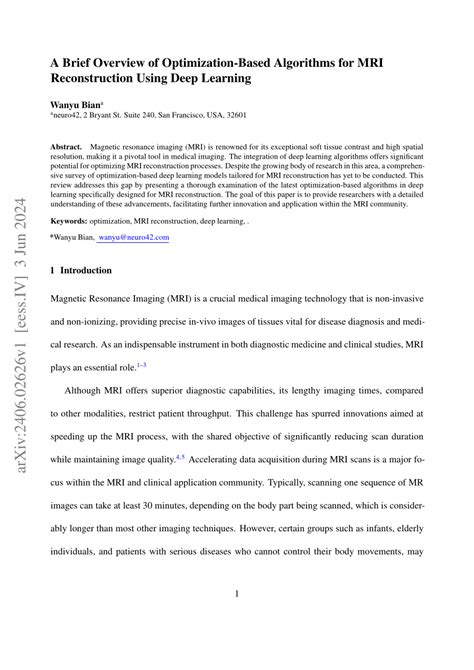 arXiv:2406.02626v1 [eess.IV] 3 Jun 2024

A Brief Overview of Optimization-Based Algorithms for MRI Reconstruction Using Deep Learning

Wanyu Bian$^a$
$^a$neuro42, 2 Bryant St. Suite 240, San Francisco, USA, 32601

Abstract. Magnetic resonance imaging (MRI) is renowned for its exceptional soft tissue contrast and high spatial resolution, making it a pivotal tool in medical imaging. The integration of deep learning algorithms offers significant potential for optimizing MRI reconstruction processes. Despite the growing body of research in this area, a comprehensive survey of optimization-based deep learning models tailored for MRI reconstruction has yet to be conducted. This review addresses this gap by presenting a thorough examination of the latest optimization-based algorithms in deep learning specifically designed for MRI reconstruction. The goal of this paper is to provide researchers with a detailed understanding of these advancements, facilitating further innovation and application within the MRI community.

Keywords: optimization, MRI reconstruction, deep learning, .

*Wanyu Bian, wanyu@neuro42.com

1 Introduction

Magnetic Resonance Imaging (MRI) is a crucial medical imaging technology that is non-invasive and non-ionizing, providing precise in-vivo images of tissues vital for disease diagnosis and medical research. As an indispensable instrument in both diagnostic medicine and clinical studies, MRI plays an essential role.$^{1-3}$

Although MRI offers superior diagnostic capabilities, its lengthy imaging times, compared to other modalities, restrict patient throughput. This challenge has spurred innovations aimed at speeding up the MRI process, with the shared objective of significantly reducing scan duration while maintaining image quality.$^{4,5}$ Accelerating data acquisition during MRI scans is a major focus within the MRI and clinical application community. Typically, scanning one sequence of MR images can take at least 30 minutes, depending on the body part being scanned, which is considerably longer than most other imaging techniques. However, certain groups such as infants, elderly individuals, and patients with serious diseases who cannot control their body movements, may

1